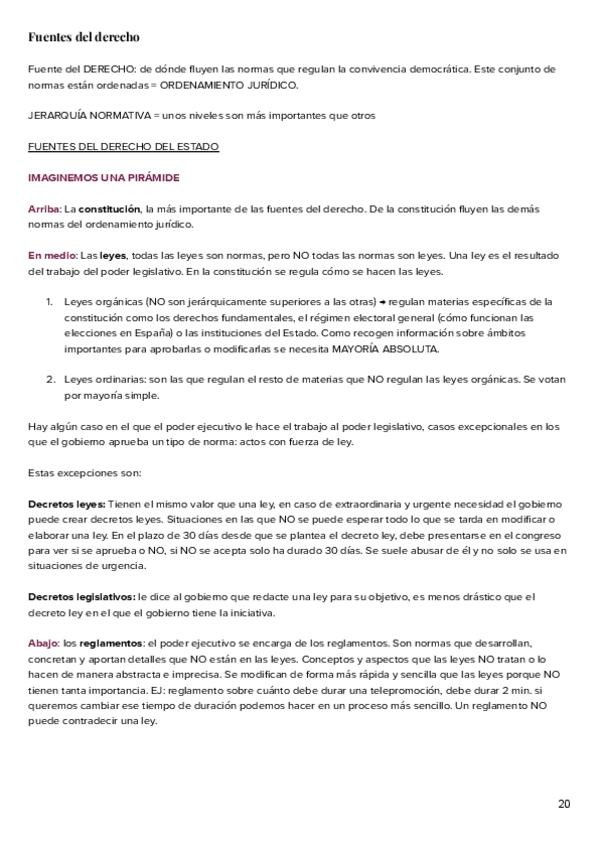 Fuentes del derecho

Fuente del DERECHO: de dónde fluyen las normas que regulan la convivencia democrática. Este conjunto de normas están ordenadas = ORDENAMIENTO JURÍDICO.

JERARQUÍA NORMATIVA = unos niveles son más importantes que otros

FUENTES DEL DERECHO DEL ESTADO

IMAGINEMOS UNA PIRÁMIDE

Arriba: La constitución, la más importante de las fuentes del derecho. De la constitución fluyen las demás normas del ordenamiento jurídico.

En medio: Las leyes, todas las leyes son normas, pero NO todas las normas son leyes. Una ley es el resultado del trabajo del poder legislativo. En la constitución se regula cómo se hacen las leyes.

1. Leyes orgánicas (NO son jerárquicamente superiores a las otras) → regulan materias específicas de la constitución como los derechos fundamentales, el régimen electoral general (cómo funcionan las elecciones en España) o las instituciones del Estado. Como recogen información sobre ámbitos importantes para aprobarlas o modificarlas se necesita MAYORÍA ABSOLUTA.

2. Leyes ordinarias: son las que regulan el resto de materias que NO regulan las leyes orgánicas. Se votan por mayoría simple.

Hay algún caso en el que el poder ejecutivo le hace el trabajo al poder legislativo, casos excepcionales en los que el gobierno aprueba un tipo de norma: actos con fuerza de ley.

Estas excepciones son:

Decretos leyes: Tienen el mismo valor que una ley, en caso de extraordinaria y urgente necesidad el gobierno puede crear decretos leyes. Situaciones en las que NO se puede esperar todo lo que se tarda en modificar o elaborar una ley. En el plazo de 30 días desde que se plantea el decreto ley, debe presentarse en el congreso para ver si se aprueba o NO, si NO se acepta solo ha durado 30 días. Se suele abusar de él y no solo se usa en situaciones de urgencia.

Decretos legislativos: le dice al gobierno que redacte una ley para su objetivo, es menos drástico que el decreto ley en el que el gobierno tiene la iniciativa.

Abajo: los reglamentos: el poder ejecutivo se encarga de los reglamentos. Son normas que desarrollan, concretan y aportan detalles que NO están en las leyes. Conceptos y aspectos que las leyes NO tratan o lo hacen de manera abstracta e imprecisa. Se modifican de forma más rápida y sencilla que las leyes porque NO tienen tanta importancia. EJ: reglamento sobre cuánto debe durar una telepromoción, debe durar 2 min. si queremos cambiar ese tiempo de duración podemos hacer en un proceso más sencillo. Un reglamento NO puede contradecir una ley.

20